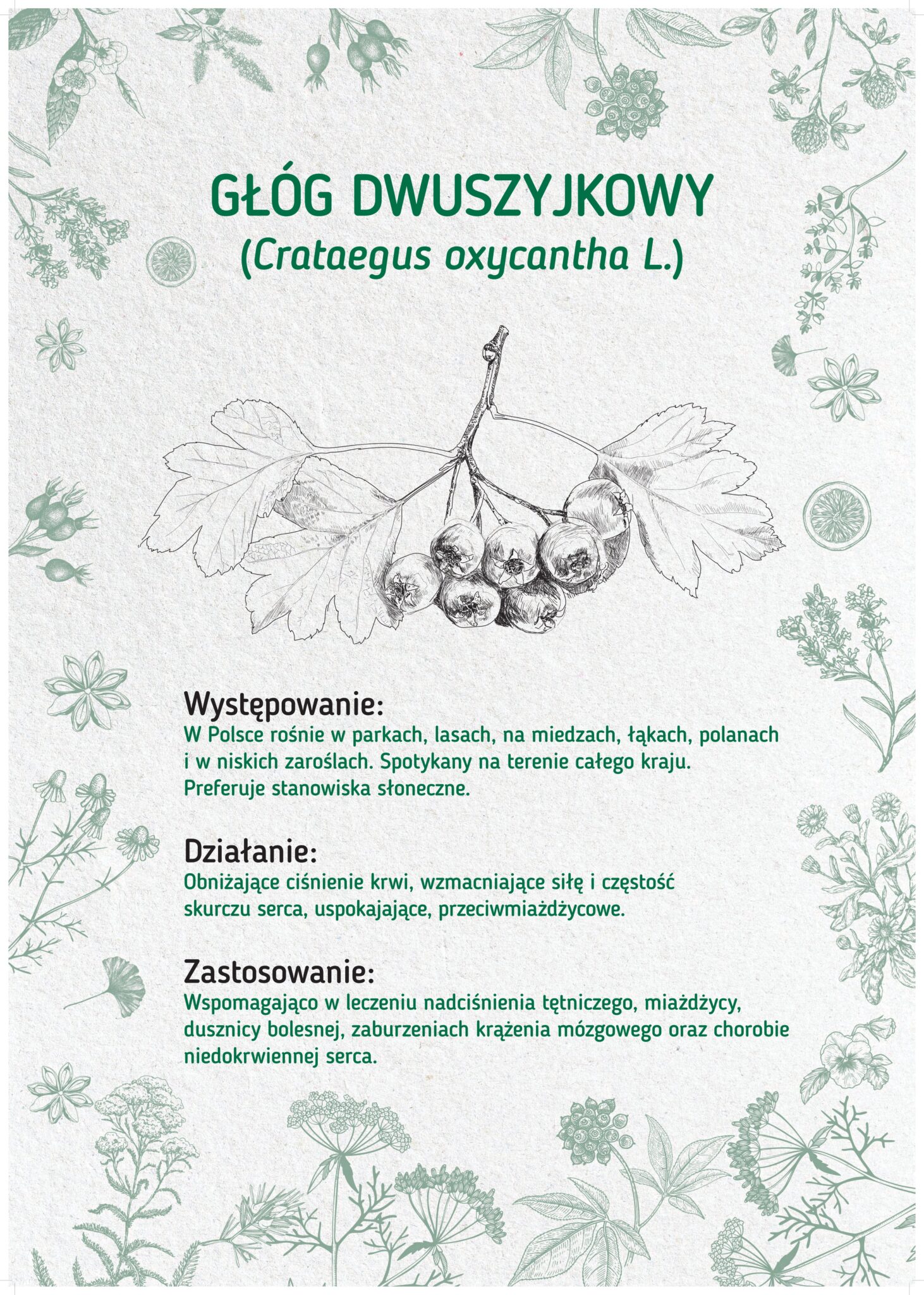 GŁÓG DWUSZYJKOWY
(Crataegus oxycantha L.)

Występowanie:
W Polsce rośnie w parkach, lasach, na miedzach, łąkach, polanach i w niskich zaroślach. Spotykany na terenie całego kraju. Preferuje stanowiska słoneczne.

Działanie:
Obniżające ciśnienie krwi, wzmacniające siłę i częstość skurczu serca, uspokajające, przeciwmiażdżycowe.

Zastosowanie:
Wspomagająco w leczeniu nadciśnienia tętniczego, miażdżycy, dusznicy bolesnej, zaburzeniach krążenia mózgowego oraz chorobie niedokrwiennej serca.